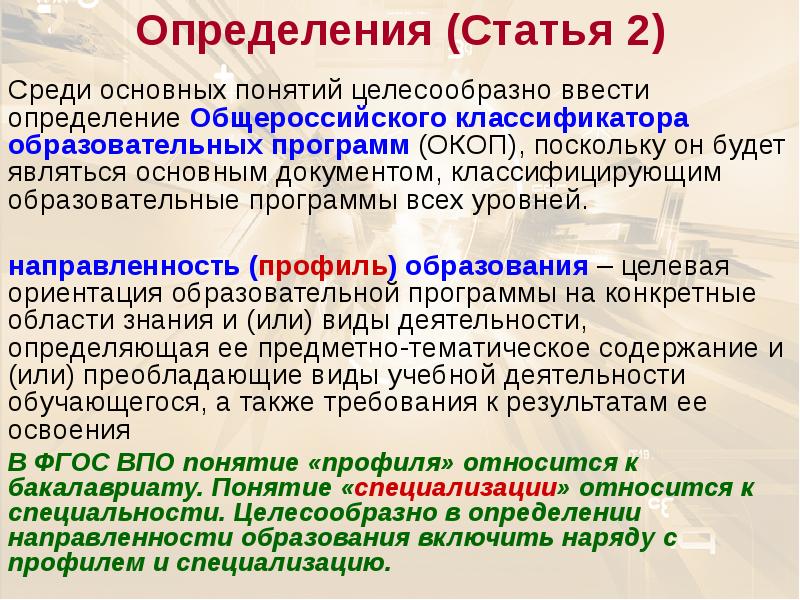 Определения (Статья 2)

Среди основных понятий целесообразно ввести определение Общероссийского классификатора образовательных программ (ОКОП), поскольку он будет являться основным документом, классифицирующим образовательные программы всех уровней.

направленность (профиль) образования – целевая ориентация образовательной программы на конкретные области знания и (или) виды деятельности, определяющая ее предметно-тематическое содержание и (или) преобладающие виды учебной деятельности обучающегося, а также требования к результатам ее освоения

В ФГОС ВПО понятие «профиля» относится к бакалавриату. Понятие «специализации» относится к специальности. Целесообразно в определении направленности образования включить наряду с профилем и специализацию.